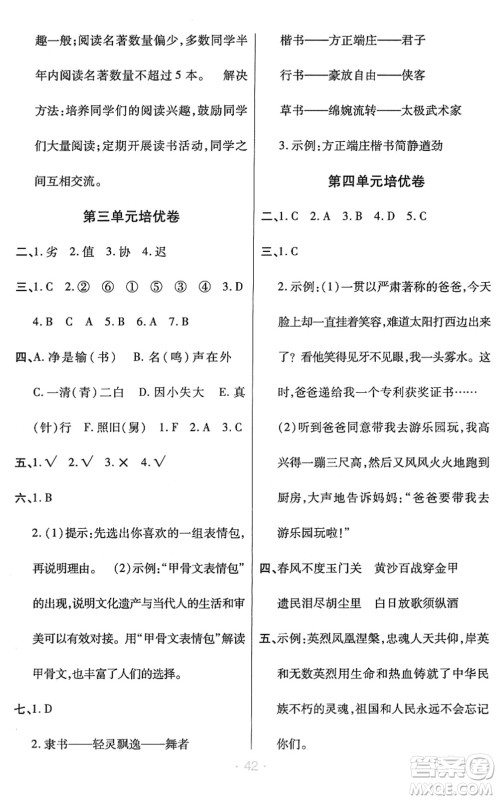 趣一般;阅读名著数量偏少,多数同学半年内阅读名著数量不超过5本。 解决方法:培养同学们的阅读兴趣,鼓励同学们大量阅读;定期开展读书活动,同学之间互相交流。

第三单元培优卷

二、1.劣 2.值 3.协 4.迟

三、1.C 2.② ⑥ ① ⑤ ③ ④ 3.D 4.B C A 5.B 6.A 7.B

四、A.净是输(书) B.名(鸣)声在外 C.一清(青)二白 D.因小失大 E.真(针)行 F.照旧(舅) 1.F 2.A 3.C

五、1.√ 2.√ 3.× 4.√

六、1.B

2.(1)提示:先选出你喜欢的一组表情包,再说明理由。 (2)示例:"甲骨文表情包"的出现,说明文化遗产与当代人的生活和审美可以有效对接。用"甲骨文表情包"解读甲骨文,也丰富了人们的选择。

七、1.D

2.隶书——轻灵飘逸——舞者

楷书——方正端庄——君子

行书——豪放自由——侠客

草书——绵婉流转——太极武术家

3.示例:方正端庄楷书简静遒劲

第四单元培优卷

二、1.C 2.A 3.B 4.D 5.C

三、1.C

2.示例:(1)一贯以严肃著称的爸爸,今天脸上却一直挂着笑容,难道太阳打西边出来了?看他笑得见牙不见眼,我一头雾水。这时,爸爸递给我一个专利获奖证书……

(2)听到爸爸同意带我去游乐园玩,我高兴得一蹦三尺高,然后又风风火火地跑到厨房,大声地告诉妈妈:"爸爸要带我去游乐园玩啦!"

四、春风不度玉门关 黄沙百战穿金甲 遗民泪尽胡尘里 白日放歌须纵酒

五、示例:英烈凤凰涅槃,忠魂人天共仰,岸英和无数英烈用生命和热血铸就了中华民族不朽的灵魂,祖国和人民永远不会忘记你们。

· 42 ·

答案圈 MXQE.COM